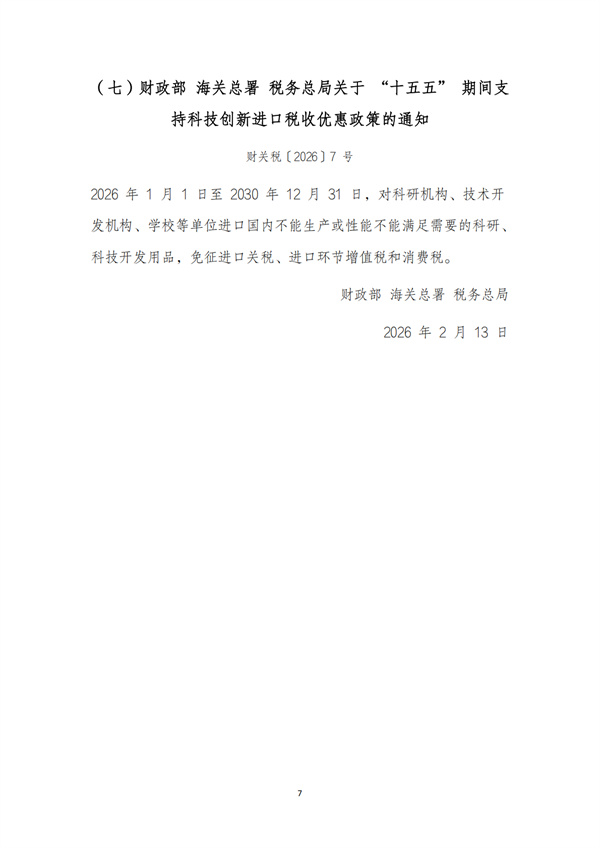 （七）财政部 海关总署 税务总局关于 “十五五” 期间支持科技创新进口税收优惠政策的通知

财关税〔2026〕7 号

2026 年 1 月 1 日至 2030 年 12 月 31 日，对科研机构、技术开发机构、学校等单位进口国内不能生产或性能不能满足需要的科研、科技开发用品，免征进口关税、进口环节增值税和消费税。

财政部 海关总署 税务总局

2026 年 2 月 13 日

7